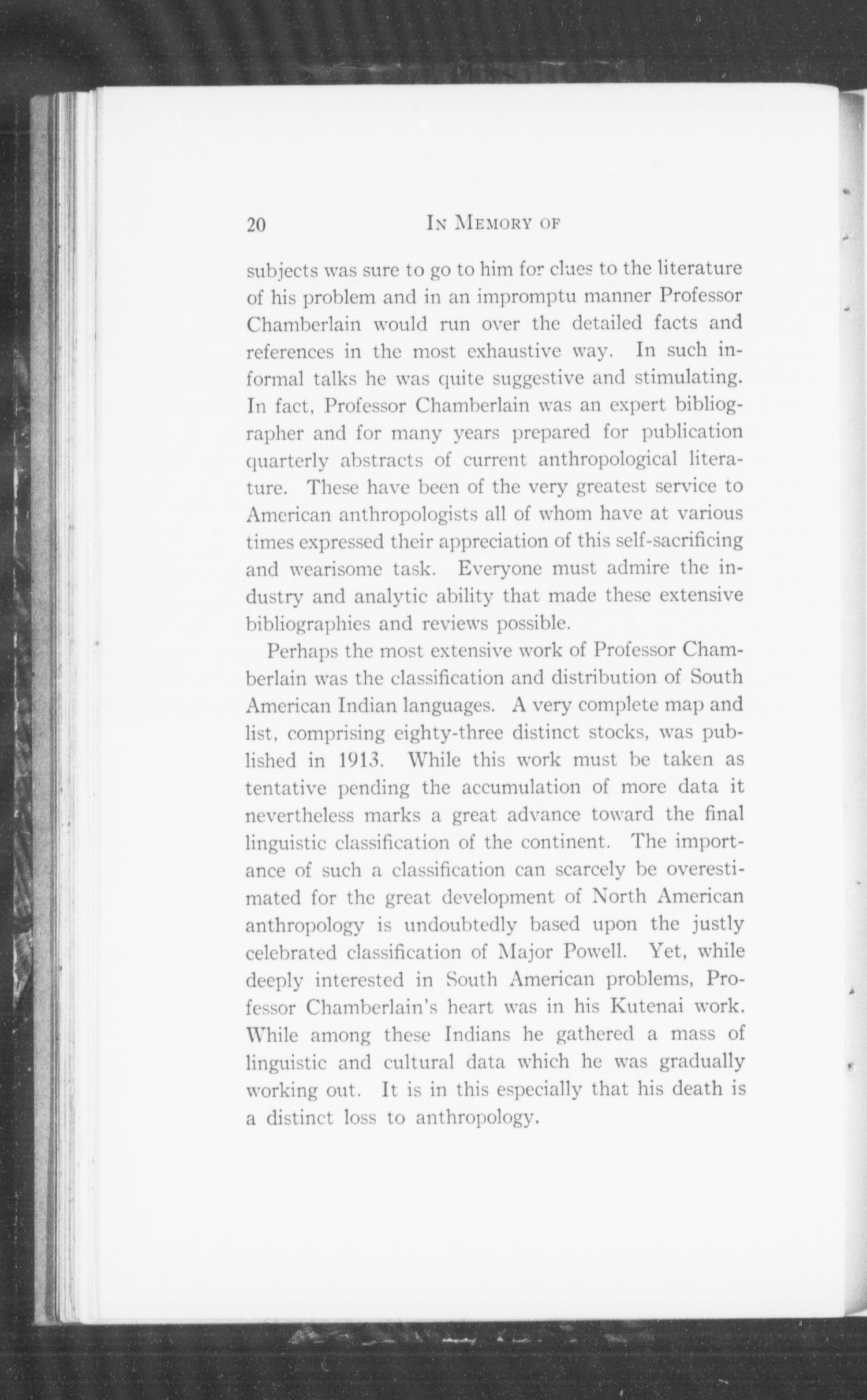 20 IN MEMORY OF

subjects was sure to go to him for clues to the literature of his problem and in an impromptu manner Professor Chamberlain would run over the detailed facts and references in the most exhaustive way. In such informal talks he was quite suggestive and stimulating. In fact, Professor Chamberlain was an expert bibliographer and for many years prepared for publication quarterly abstracts of current anthropological literature. These have been of the very greatest service to American anthropologists all of whom have at various times expressed their appreciation of this self-sacrificing and wearisome task. Everyone must admire the industry and analytic ability that made these extensive bibliographies and reviews possible.

Perhaps the most extensive work of Professor Chamberlain was the classification and distribution of South American Indian languages. A very complete map and list, comprising eighty-three distinct stocks, was published in 1913. While this work must be taken as tentative pending the accumulation of more data it nevertheless marks a great advance toward the final linguistic classification of the continent. The importance of such a classification can scarcely be overestimated for the great development of North American anthropology is undoubtedly based upon the justly celebrated classification of Major Powell. Yet, while deeply interested in South American problems, Professor Chamberlain's heart was in his Kutenai work. While among these Indians he gathered a mass of linguistic and cultural data which he was gradually working out. It is in this especially that his death is a distinct loss to anthropology.